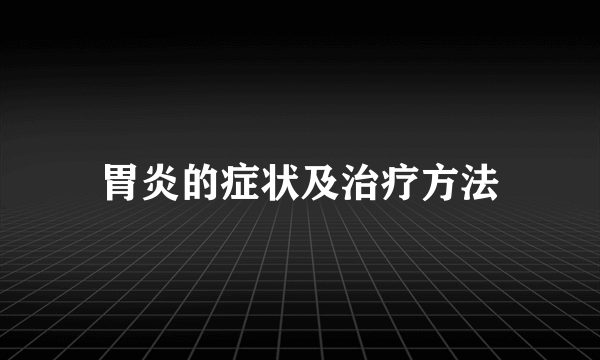 胃炎的症状及治疗方法